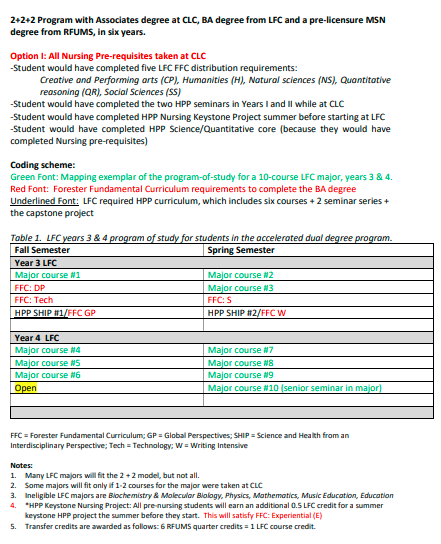 2+2+2 Program with Associates degree at CLC, BA degree from LFC and a pre-licensure MSN degree from RFUMS, in six years.

Option I: All Nursing Pre-requisites taken at CLC
-Student would have completed five LFC FFC distribution requirements:
Creative and Performing arts (CP), Humanities (H), Natural sciences (NS), Quantitative reasoning (QR), Social Sciences (SS)
-Student would have completed the two HPP seminars in Years I and II while at CLC
-Student would have completed HPP Nursing Keystone Project summer before starting at LFC
-Student would have completed HPP Science/Quantitative core (because they would have completed Nursing pre-requisites)

Coding scheme:
Green Font: Mapping exemplar of the program-of-study for a 10-course LFC major, years 3 & 4.
Red Font: Forester Fundamental Curriculum requirements to complete the BA degree
Underlined Font: LFC required HPP curriculum, which includes six courses + 2 seminar series + the capstone project

Table 1. LFC years 3 & 4 program of study for students in the accelerated dual degree program.

| Fall Semester | Spring Semester |
|---|---|
| Year 3 LFC | |
| Major course #1 | Major course #2 |
| FFC: DP | Major course #3 |
| FFC: Tech | FFC: S |
| HPP SHIP #1/FFC GP | HPP SHIP #2/FFC W |
| | |
| Year 4 LFC | |
| Major course #4 | Major course #7 |
| Major course #5 | Major course #8 |
| Major course #6 | Major course #9 |
| Open | Major course #10 (senior seminar in major) |
| | |
| | |

FFC = Forester Fundamental Curriculum; GP = Global Perspectives; SHIP = Science and Health from an Interdisciplinary Perspective; Tech = Technology; W = Writing Intensive

Notes:
1. Many LFC majors will fit the 2 + 2 model, but not all.
2. Some majors will fit only if 1-2 courses for the major were taken at CLC
3. Ineligible LFC majors are Biochemistry & Molecular Biology, Physics, Mathematics, Music Education, Education
4. *HPP Keystone Nursing Project: All pre-nursing students will earn an additional 0.5 LFC credit for a summer keystone HPP project the summer before they start. This will satisfy FFC: Experiential (E)
5. Transfer credits are awarded as follows: 6 RFUMS quarter credits = 1 LFC course credit.